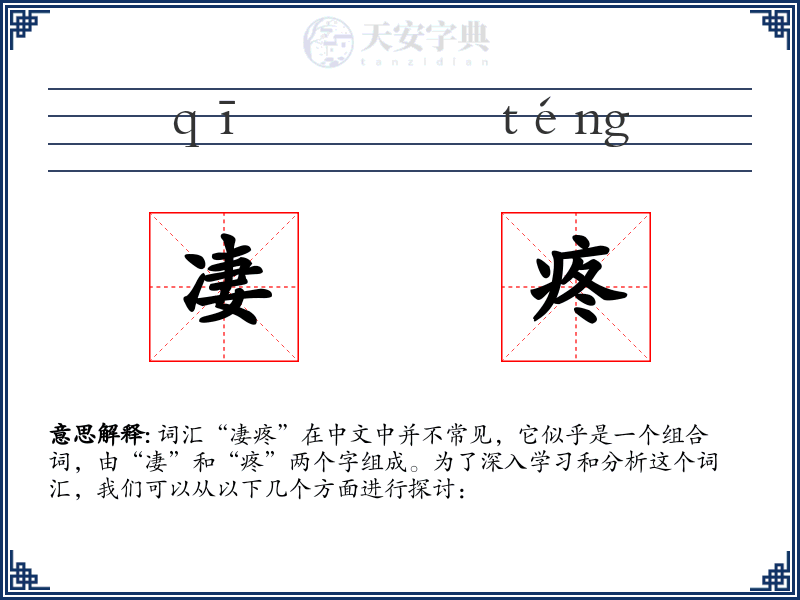 天安字典
tanzidian

qī téng

凄 疼

意思解释: 词汇“凄疼”在中文中并不常见，它似乎是一个组合词，由“凄”和“疼”两个字组成。为了深入学习和分析这个词汇，我们可以从以下几个方面进行探讨：